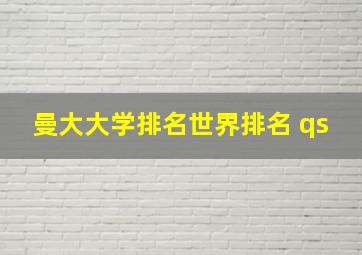 曼大大学排名世界排名 qs